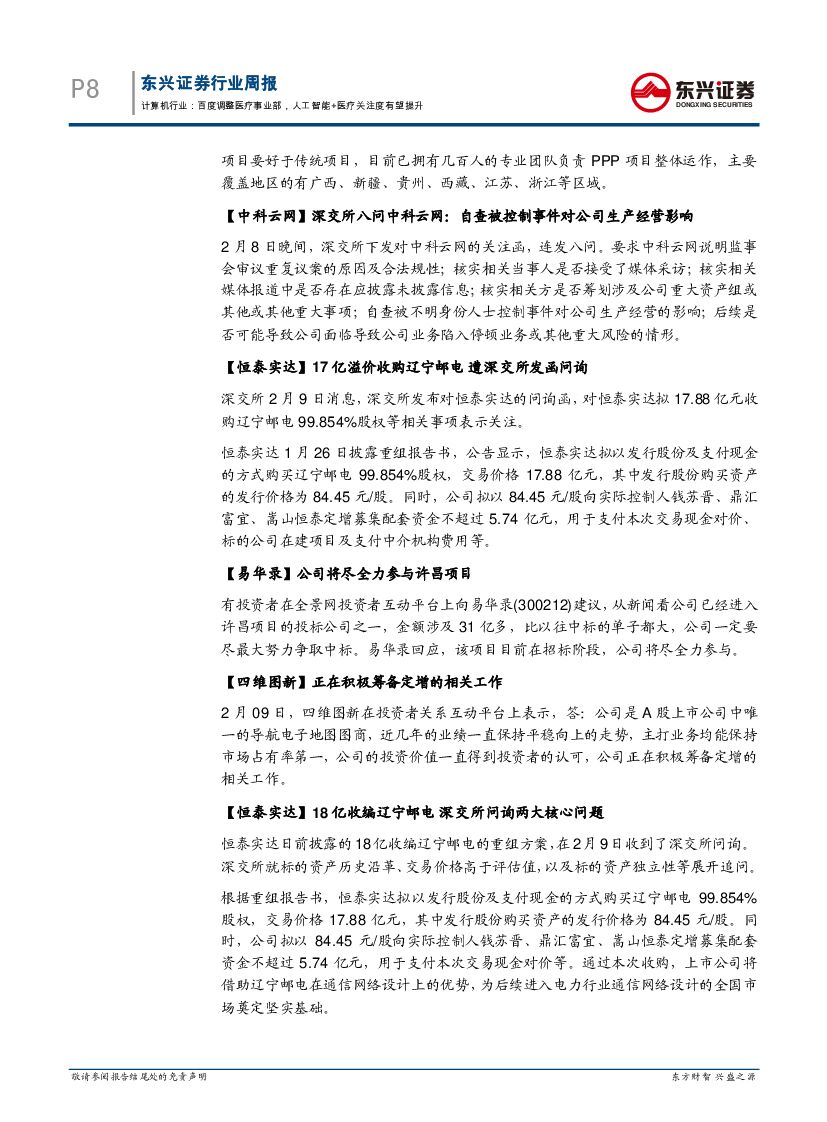 P8

东兴证券行业周报

计算机行业：百度调整医疗事业部，人工智能+医疗关注度有望提升

东兴证券
DONGXING SECURITIES

项目要好于传统项目，目前已拥有几百人的专业团队负责 PPP 项目整体运作，主要覆盖地区的有广西、新疆、贵州、西藏、江苏、浙江等区域。

【中科云网】深交所八问中科云网：自查被控制事件对公司生产经营影响

2 月 8 日晚间，深交所下发对中科云网的关注函，连发八问。要求中科云网说明监事会审议重复议案的原因及合法规性；核实相关当事人是否接受了媒体采访；核实相关媒体报道中是否存在应披露未披露信息；核实相关方是否筹划涉及公司重大资产组或其他或其他重大事项；自查被不明身份人士控制事件对公司生产经营的影响；后续是否可能导致公司面临导致公司业务陷入停顿业务或其他重大风险的情形。

【恒泰实达】17 亿溢价收购辽宁邮电 遭深交所发函问询

深交所 2 月 9 日消息，深交所发布对恒泰实达的问询函，对恒泰实达拟 17.88 亿元收购辽宁邮电 99.854%股权等相关事项表示关注。

恒泰实达 1 月 26 日披露重组报告书，公告显示，恒泰实达拟以发行股份及支付现金的方式购买辽宁邮电 99.854%股权，交易价格 17.88 亿元，其中发行股份购买资产的发行价格为 84.45 元/股。同时，公司拟以 84.45 元/股向实际控制人钱苏晋、鼎汇富宜、嵩山恒泰定增募集配套资金不超过 5.74 亿元，用于支付本次交易现金对价、标的公司在建项目及支付中介机构费用等。

【易华录】公司将尽全力参与许昌项目

有投资者在全景网投资者互动平台上向易华录(300212)建议，从新闻看公司已经进入许昌项目的投标公司之一，金额涉及 31 亿多，比以往中标的单子都大，公司一定要尽最大努力争取中标。易华录回应，该项目目前在招标阶段，公司将尽全力参与。

【四维图新】正在积极筹备定增的相关工作

2 月 09 日，四维图新在投资者关系互动平台上表示，答：公司是 A 股上市公司中唯一的导航电子地图图商，近几年的业绩一直保持平稳向上的走势，主打业务均能保持市场占有率第一，公司的投资价值一直得到投资者的认可，公司正在积极筹备定增的相关工作。

【恒泰实达】18 亿收编辽宁邮电 深交所问询两大核心问题

恒泰实达日前披露的 18 亿收编辽宁邮电的重组方案，在 2 月 9 日收到了深交所问询。深交所就标的资产历史沿革、交易价格高于评估值，以及标的资产独立性等展开追问。

根据重组报告书，恒泰实达拟以发行股份及支付现金的方式购买辽宁邮电 99.854%股权，交易价格 17.88 亿元，其中发行股份购买资产的发行价格为 84.45 元/股。同时，公司拟以 84.45 元/股向实际控制人钱苏晋、鼎汇富宜、嵩山恒泰定增募集配套资金不超过 5.74 亿元，用于支付本次交易现金对价等。通过本次收购，上市公司将借助辽宁邮电在通信网络设计上的优势，为后续进入电力行业通信网络设计的全国市场奠定坚实基础。

敬请参阅报告结尾处的免责声明

东方财智 兴盛之源